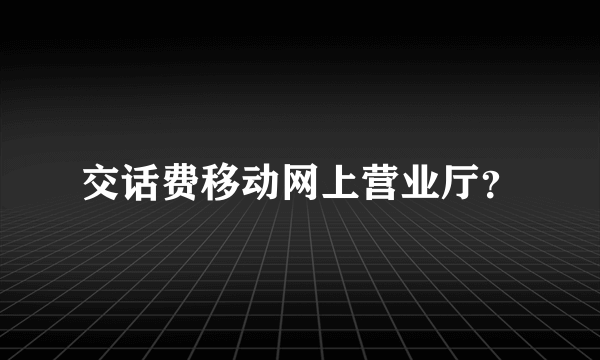 交话费移动网上营业厅？